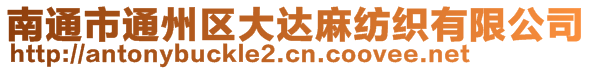 南通市通州区大达麻纺织有限公司
http://antonybuckle2.cn.coovee.net